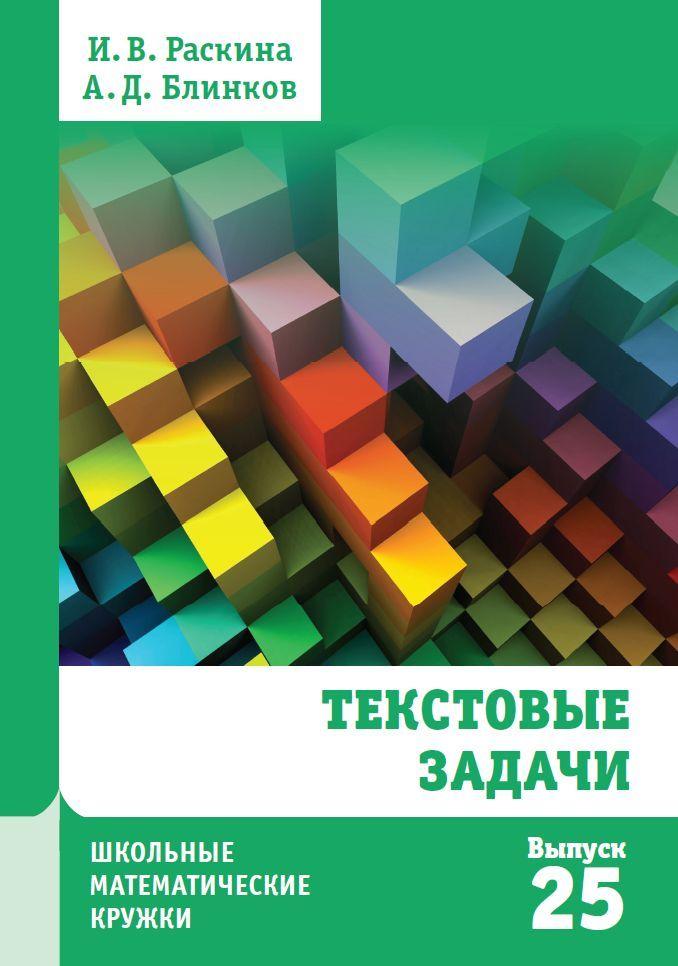 И. В. Раскина
А. Д. Блинков

ТЕКСТОВЫЕ
ЗАДАЧИ

ШКОЛЬНЫЕ
МАТЕМАТИЧЕСКИЕ
КРУЖКИ

Выпуск
25